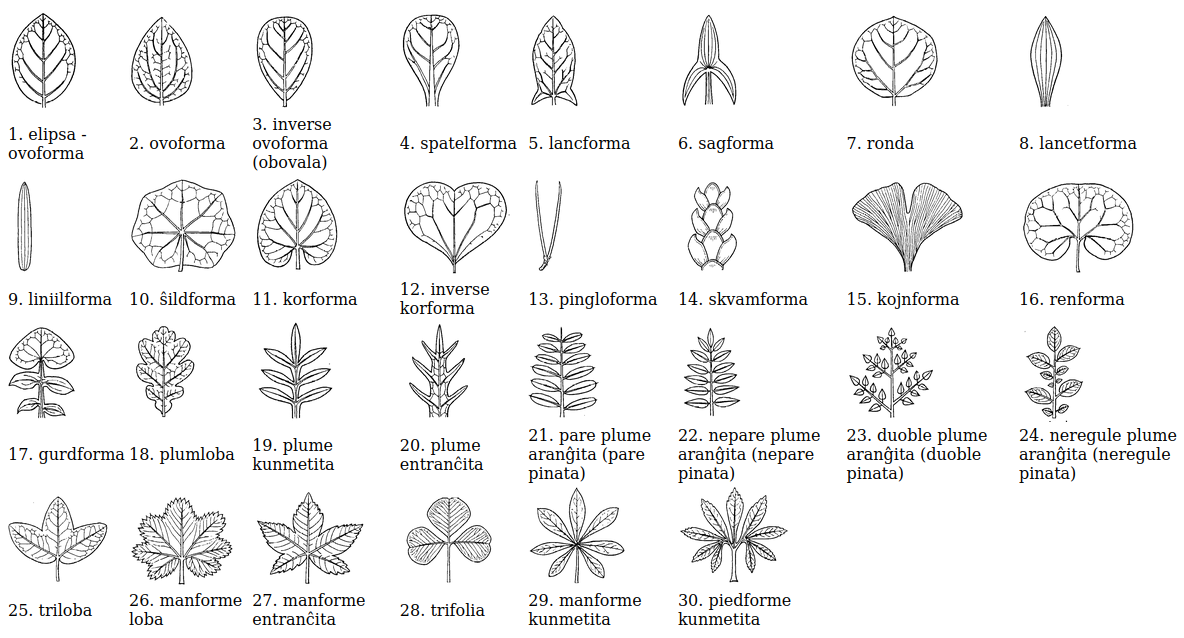 1. elipsa - ovoforma

2. ovoforma

3. inverse ovoforma (obovala)

4. spatelforma

5. lancforma

6. sagforma

7. ronda

8. lancetforma

9. liniilforma

10. ŝildforma

11. korforma

12. inverse korforma

13. pingloforma

14. skvamforma

15. kojnforma

16. renforma

17. gurdforma

18. plumloba

19. plume kunmetita

20. plume entranĉita

21. pare plume aranĝita (pare pinata)

22. nepare plume aranĝita (nepare pinata)

23. duoble plume aranĝita (duoble pinata)

24. neregule plume aranĝita (neregule pinata)

25. triloba

26. manforme loba

27. manforme entranĉita

28. trifolia

29. manforme kunmetita

30. piedforme kunmetita